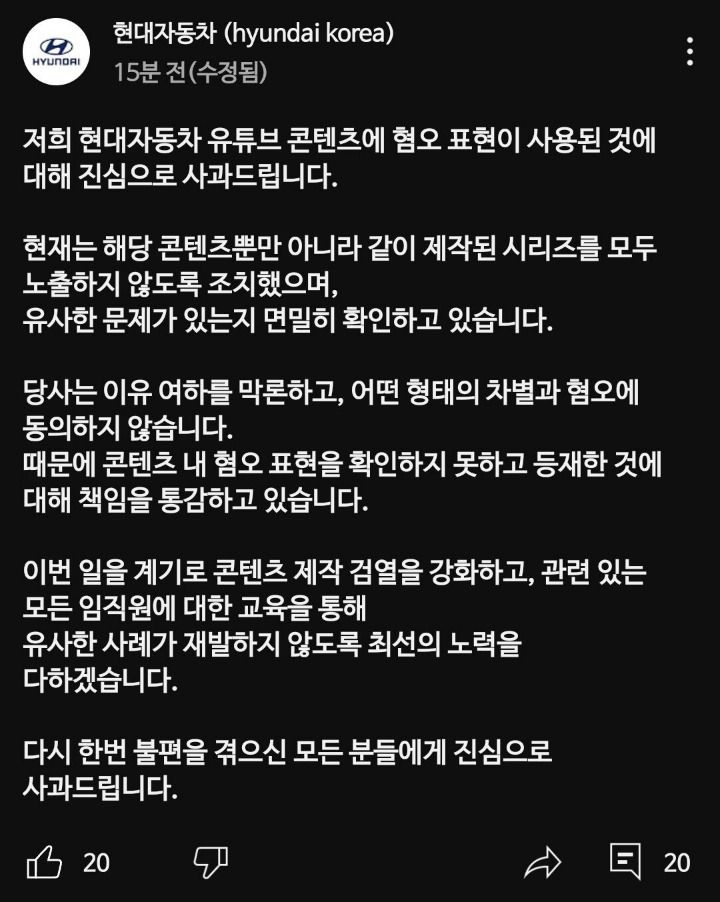 HYUNDAI

현대자동차 (hyundai korea)
15분 전(수정됨)

저희 현대자동차 유튜브 콘텐츠에 혐오 표현이 사용된 것에 대해 진심으로 사과드립니다.

현재는 해당 콘텐츠뿐만 아니라 같이 제작된 시리즈를 모두 노출하지 않도록 조치했으며,
유사한 문제가 있는지 면밀히 확인하고 있습니다.

당사는 이유 여하를 막론하고, 어떤 형태의 차별과 혐오에 동의하지 않습니다.
때문에 콘텐츠 내 혐오 표현을 확인하지 못하고 등재한 것에 대해 책임을 통감하고 있습니다.

이번 일을 계기로 콘텐츠 제작 검열을 강화하고, 관련 있는 모든 임직원에 대한 교육을 통해
유사한 사례가 재발하지 않도록 최선의 노력을 다하겠습니다.

다시 한번 불편을 겪으신 모든 분들에게 진심으로 사과드립니다.

20

20